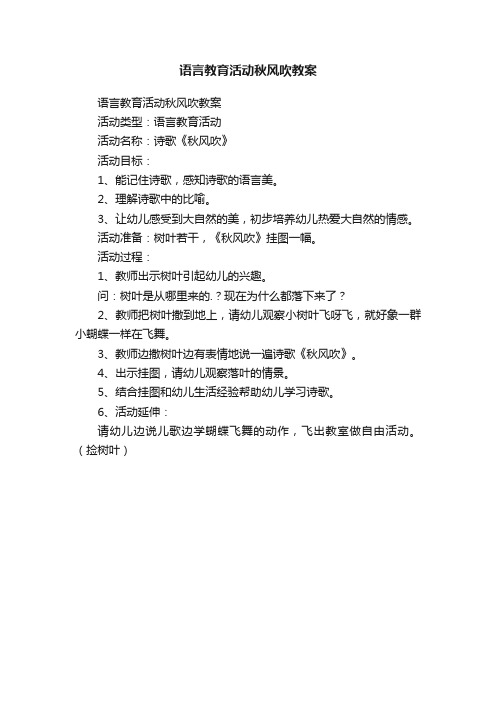 语言教育活动秋风吹教案

语言教育活动秋风吹教案

活动类型：语言教育活动

活动名称：诗歌《秋风吹》

活动目标：

1、能记住诗歌，感知诗歌的语言美。

2、理解诗歌中的比喻。

3、让幼儿感受到大自然的美，初步培养幼儿热爱大自然的情感。

活动准备：树叶若干，《秋风吹》挂图一幅。

活动过程：

1、教师出示树叶引起幼儿的兴趣。

问：树叶是从哪里来的.？现在为什么都落下来了？

2、教师把树叶撒到地上，请幼儿观察小树叶飞呀飞，就好象一群小蝴蝶一样在飞舞。

3、教师边撒树叶边有表情地说一遍诗歌《秋风吹》。

4、出示挂图，请幼儿观察落叶的情景。

5、结合挂图和幼儿生活经验帮助幼儿学习诗歌。

6、活动延伸：

请幼儿边说儿歌边学蝴蝶飞舞的动作，飞出教室做自由活动。（捡树叶）